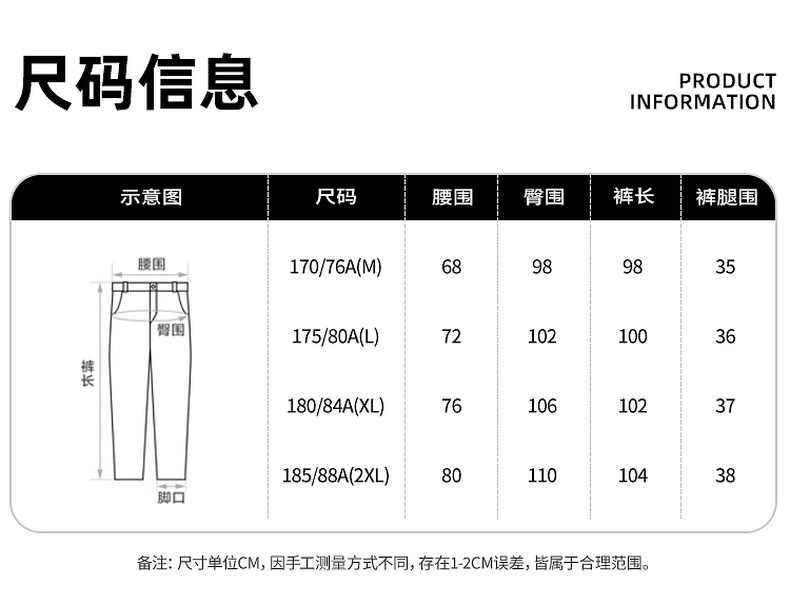 尺码信息

PRODUCT INFORMATION

| 示意图 | 尺码 | 腰围 | 臀围 | 裤长 | 裤腿围 |
|---|---|---|---|---|---|
| 腰围 臀围 裤长 脚口 | 170/76A(M) | 68 | 98 | 98 | 35 |
| | 175/80A(L) | 72 | 102 | 100 | 36 |
| | 180/84A(XL) | 76 | 106 | 102 | 37 |
| | 185/88A(2XL) | 80 | 110 | 104 | 38 |

备注：尺寸单位CM，因手工测量方式不同，存在1-2CM误差，皆属于合理范围。